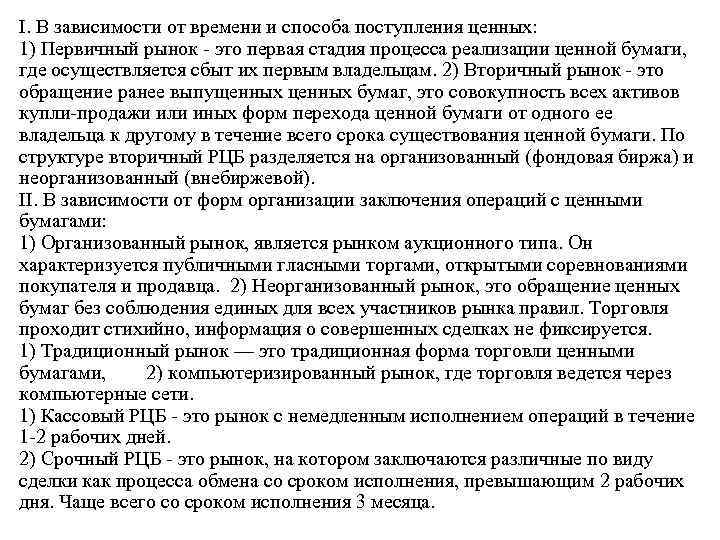 I. В зависимости от времени и способа поступления ценных:
1) Первичный рынок - это первая стадия процесса реализации ценной бумаги, где осуществляется сбыт их первым владельцам. 2) Вторичный рынок - это обращение ранее выпущенных ценных бумаг, это совокупность всех активов купли-продажи или иных форм перехода ценной бумаги от одного ее владельца к другому в течение всего срока существования ценной бумаги. По структуре вторичный РЦБ разделяется на организованный (фондовая биржа) и неорганизованный (внебиржевой).
II. В зависимости от форм организации заключения операций с ценными бумагами:
1) Организованный рынок, является рынком аукционного типа. Он характеризуется публичными гласными торгами, открытыми соревнованиями покупателя и продавца. 2) Неорганизованный рынок, это обращение ценных бумаг без соблюдения единых для всех участников рынка правил. Торговля проходит стихийно, информация о совершенных сделках не фиксируется.
1) Традиционный рынок — это традиционная форма торговли ценными бумагами, 2) компьютеризированный рынок, где торговля ведется через компьютерные сети.
1) Кассовый РЦБ - это рынок с немедленным исполнением операций в течение 1-2 рабочих дней.
2) Срочный РЦБ - это рынок, на котором заключаются различные по виду сделки как процесса обмена со сроком исполнения, превышающим 2 рабочих дня. Чаще всего со сроком исполнения 3 месяца.